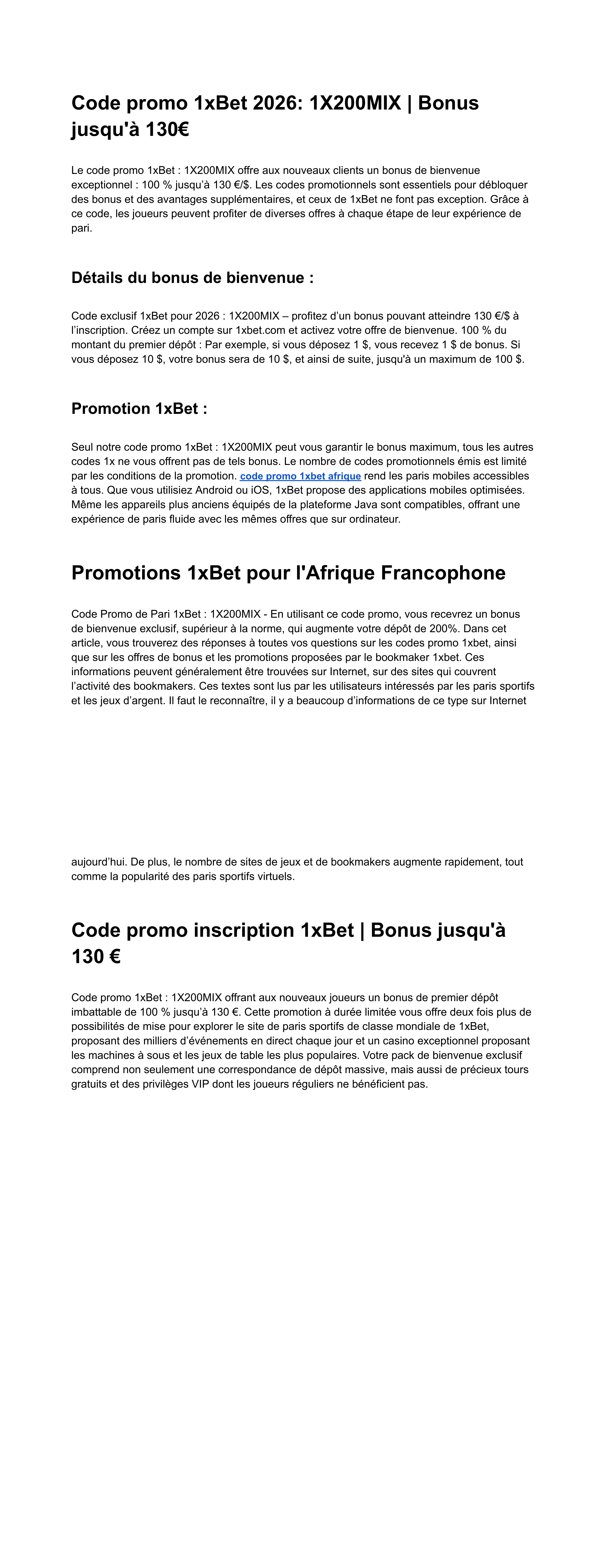 Code promo 1xBet 2026: 1X200MIX | Bonus jusqu'à 130€

Le code promo 1xBet : 1X200MIX offre aux nouveaux clients un bonus de bienvenue exceptionnel : 100 % jusqu'à 130 €/$. Les codes promotionnels sont essentiels pour débloquer des bonus et des avantages supplémentaires, et ceux de 1xBet ne font pas exception. Grâce à ce code, les joueurs peuvent profiter de diverses offres à chaque étape de leur expérience de pari.

Détails du bonus de bienvenue :

Code exclusif 1xBet pour 2026 : 1X200MIX – profitez d'un bonus pouvant atteindre 130 €/$ à l'inscription. Créez un compte sur 1xbet.com et activez votre offre de bienvenue. 100 % du montant du premier dépôt : Par exemple, si vous déposez 1 $, vous recevez 1 $ de bonus. Si vous déposez 10 $, votre bonus sera de 10 $, et ainsi de suite, jusqu'à un maximum de 100 $.

Promotion 1xBet :

Seul notre code promo 1xBet : 1X200MIX peut vous garantir le bonus maximum, tous les autres codes 1x ne vous offrent pas de tels bonus. Le nombre de codes promotionnels émis est limité par les conditions de la promotion. code promo 1xbet afrique rend les paris mobiles accessibles à tous. Que vous utilisiez Android ou iOS, 1xBet propose des applications mobiles optimisées. Même les appareils plus anciens équipés de la plateforme Java sont compatibles, offrant une expérience de paris fluide avec les mêmes offres que sur ordinateur.

Promotions 1xBet pour l'Afrique Francophone

Code Promo de Pari 1xBet : 1X200MIX - En utilisant ce code promo, vous recevrez un bonus de bienvenue exclusif, supérieur à la norme, qui augmente votre dépôt de 200%. Dans cet article, vous trouverez des réponses à toutes vos questions sur les codes promo 1xbet, ainsi que sur les offres de bonus et les promotions proposées par le bookmaker 1xbet. Ces informations peuvent généralement être trouvées sur Internet, sur des sites qui couvrent l'activité des bookmakers. Ces textes sont lus par les utilisateurs intéressés par les paris sportifs et les jeux d'argent. Il faut le reconnaître, il y a beaucoup d'informations de ce type sur Internet

aujourd'hui. De plus, le nombre de sites de jeux et de bookmakers augmente rapidement, tout comme la popularité des paris sportifs virtuels.

Code promo inscription 1xBet | Bonus jusqu'à 130 €

Code promo 1xBet : 1X200MIX offrant aux nouveaux joueurs un bonus de premier dépôt imbattable de 100 % jusqu'à 130 €. Cette promotion à durée limitée vous offre deux fois plus de possibilités de mise pour explorer le site de paris sportifs de classe mondiale de 1xBet, proposant des milliers d'événements en direct chaque jour et un casino exceptionnel proposant les machines à sous et les jeux de table les plus populaires. Votre pack de bienvenue exclusif comprend non seulement une correspondance de dépôt massive, mais aussi de précieux tours gratuits et des privilèges VIP dont les joueurs réguliers ne bénéficient pas.